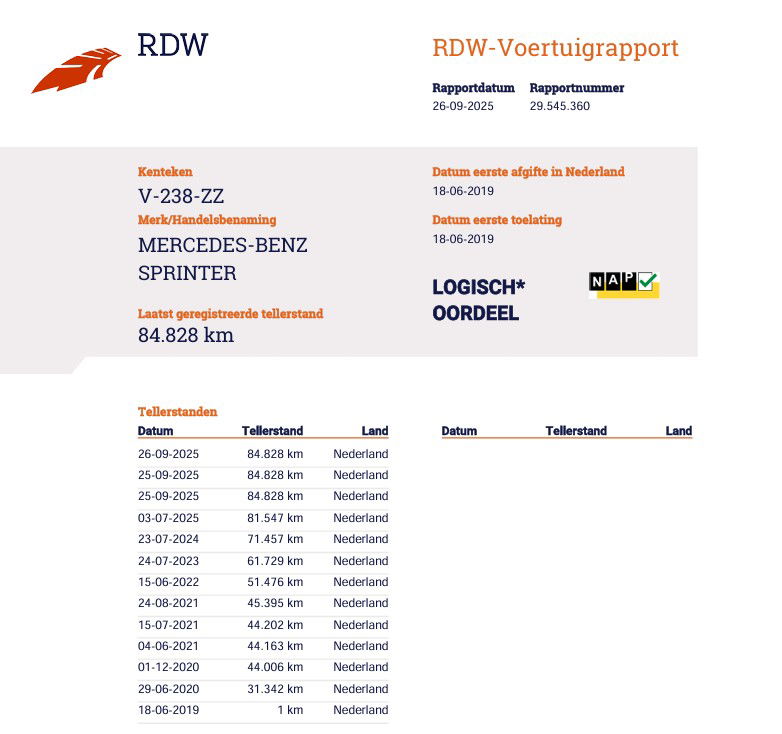 RDW

RDW-Voertuigrapport

Rapportdatum
26-09-2025

Rapportnummer
29.545.360

Kenteken
V-238-ZZ

Merk/Handelsbenaming
MERCEDES-BENZ SPRINTER

Laatst geregistreerde tellerstand
84.828 km

Datum eerste afgifte in Nederland
18-06-2019

Datum eerste toelating
18-06-2019

LOGISCH* OORDEEL

NAP

Tellerstanden

| Datum | Tellerstand | Land |
|---|---|---|
| 26-09-2025 | 84.828 km | Nederland |
| 25-09-2025 | 84.828 km | Nederland |
| 25-09-2025 | 84.828 km | Nederland |
| 03-07-2025 | 81.547 km | Nederland |
| 23-07-2024 | 71.457 km | Nederland |
| 24-07-2023 | 61.729 km | Nederland |
| 15-06-2022 | 51.476 km | Nederland |
| 24-08-2021 | 45.395 km | Nederland |
| 15-07-2021 | 44.202 km | Nederland |
| 04-06-2021 | 44.163 km | Nederland |
| 01-12-2020 | 44.006 km | Nederland |
| 29-06-2020 | 31.342 km | Nederland |
| 18-06-2019 | 1 km | Nederland |

| Datum | Tellerstand | Land |
|---|---|---|